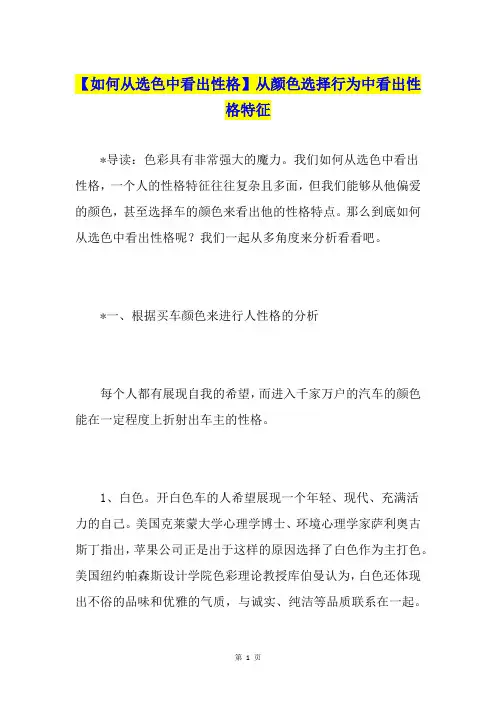 【如何从选色中看出性格】从颜色选择行为中看出性格特征

*导读：色彩具有非常强大的魔力。我们如何从选色中看出性格，一个人的性格特征往往复杂且多面，但我们能够从他偏爱的颜色，甚至选择车的颜色来看出他的性格特点。那么到底如何从选色中看出性格呢？我们一起从多角度来分析看看吧。

*一、根据买车颜色来进行人性格的分析

每个人都有展现自我的希望，而进入千家万户的汽车的颜色能在一定程度上折射出车主的性格。

1、白色。开白色车的人希望展现一个年轻、现代、充满活力的自己。美国克莱蒙大学心理学博士、环境心理学家萨利奥古斯丁指出，苹果公司正是出于这样的原因选择了白色作为主打色。美国纽约帕森斯设计学院色彩理论教授库伯曼认为，白色还体现出不俗的品味和优雅的气质，与诚实、纯洁等品质联系在一起。

第 1 页